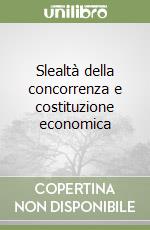 unilibro

Slealtà della concorrenza e costituzione economica

COPERTINA NON DISPONIBILE